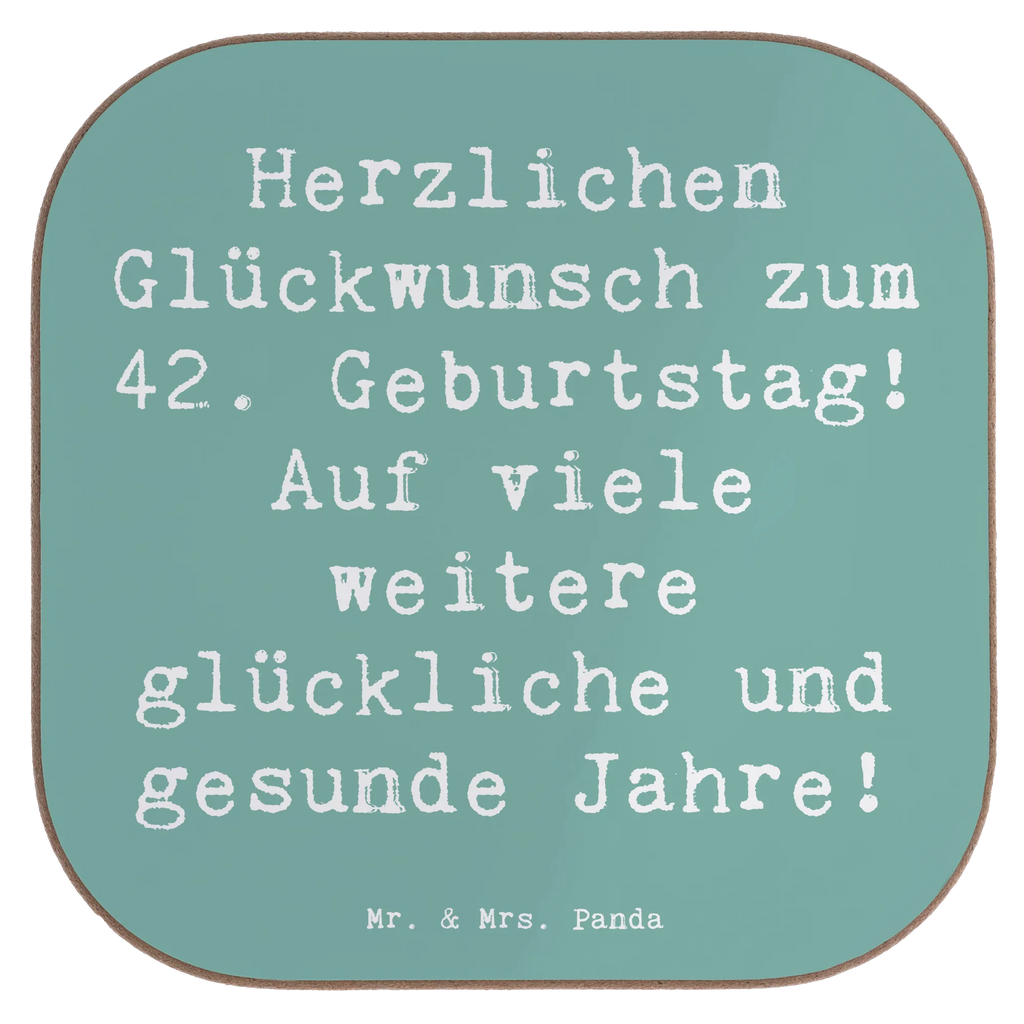 Herzlichen Glückwunsch zum 42. Geburtstag! Auf viele weitere glückliche und gesunde Jahre!

Mr. & Mrs. Panda